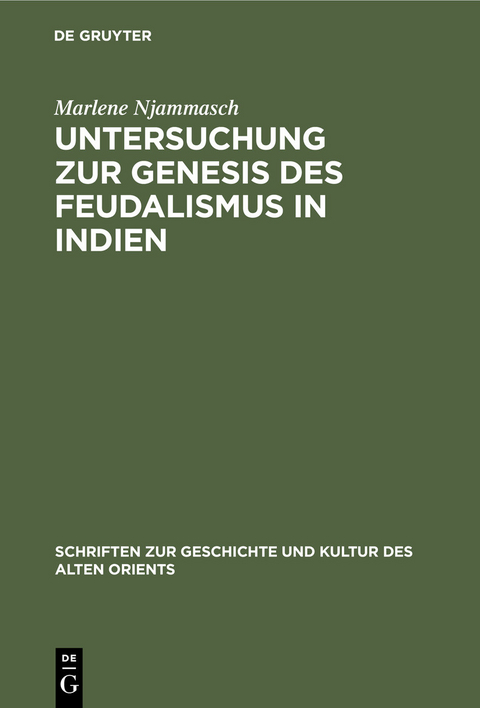 DE GRUYTER

Marlene Njammasch

UNTERSUCHUNG ZUR GENESIS DES FEUDALISMUS IN INDIEN

SCHRIFTEN ZUR GESCHICHTE UND KULTUR DES ALTEN ORIENTS

DE G